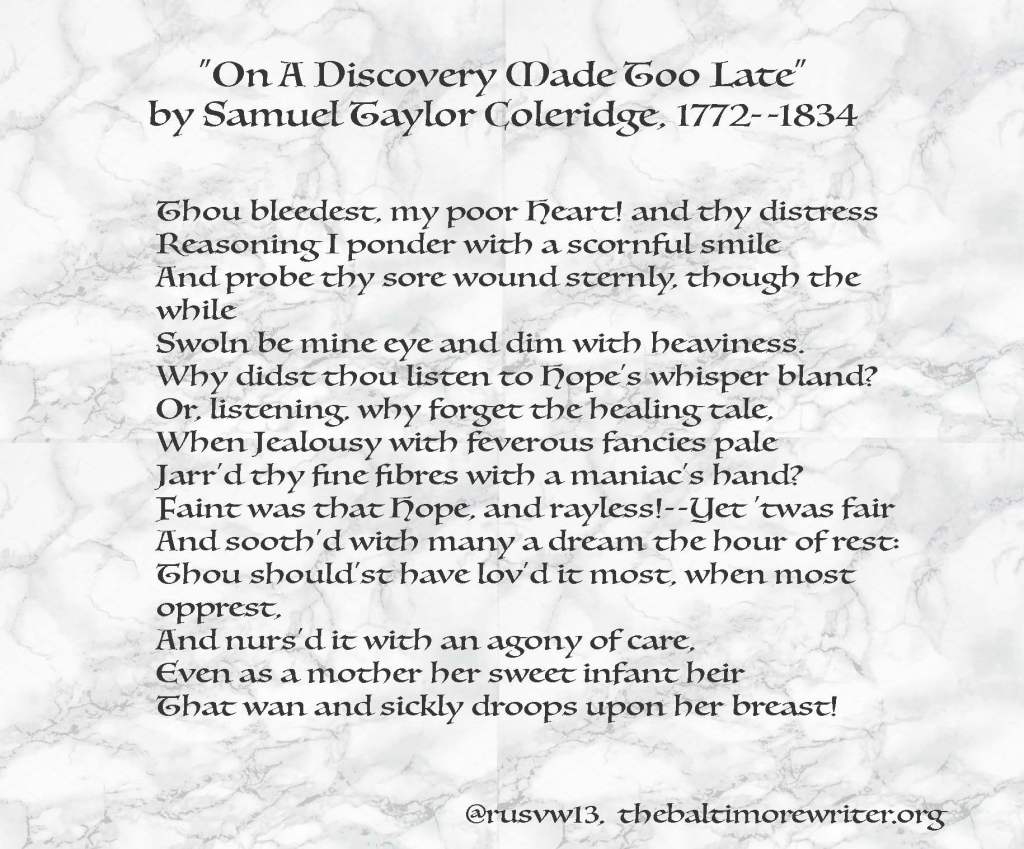 "On A Discovery Made Too Late"
by Samuel Taylor Coleridge, 1772--1834

Thou bleedest, my poor Heart! and thy distress
Reasoning I ponder with a scornful smile
And probe thy sore wound sternly, though the while
Swoln be mine eye and dim with heaviness.
Why didst thou listen to Hope's whisper bland?
Or, listening, why forget the healing tale,
When Jealousy with feverous fancies pale
Jarr'd thy fine fibres with a maniac's hand?
Faint was that Hope, and rayless!--Yet 'twas fair
And sooth'd with many a dream the hour of rest:
Thou should'st have lov'd it most, when most opprest,
And nurs'd it with an agony of care,
Even as a mother her sweet infant heir
That wan and sickly droops upon her breast!

@rusvw13, thebaltimorewriter.org